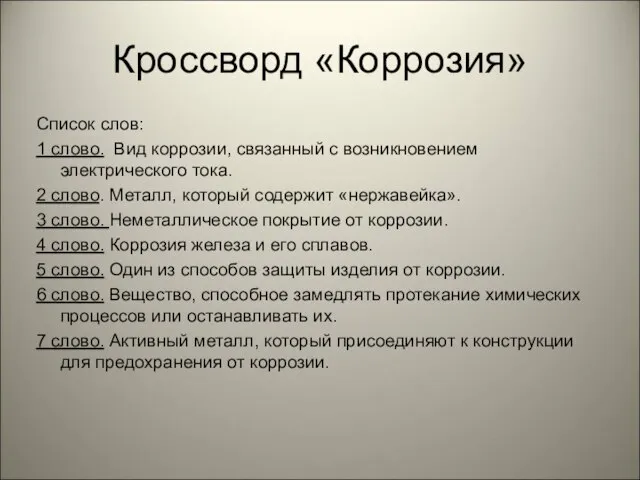 Кроссворд «Коррозия»

Список слов:

1 слово. Вид коррозии, связанный с возникновением электрического тока.

2 слово. Металл, который содержит «нержавейка».

3 слово. Неметаллическое покрытие от коррозии.

4 слово. Коррозия железа и его сплавов.

5 слово. Один из способов защиты изделия от коррозии.

6 слово. Вещество, способное замедлять протекание химических процессов или останавливать их.

7 слово. Активный металл, который присоединяют к конструкции для предохранения от коррозии.